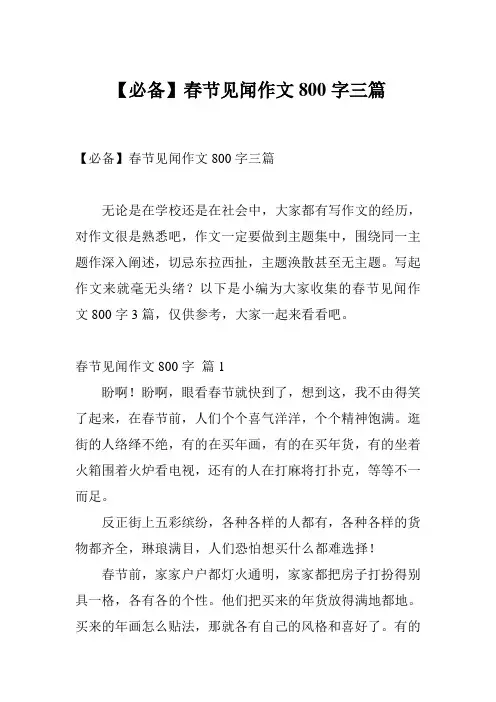 【必备】春节见闻作文 800 字三篇

【必备】春节见闻作文 800 字三篇

无论是在学校还是在社会中，大家都有写作文的经历，对作文很是熟悉吧，作文一定要做到主题集中，围绕同一主题作深入阐述，切忌东拉西扯，主题涣散甚至无主题。写起作文来就毫无头绪？以下是小编为大家收集的春节见闻作文 800 字 3 篇，仅供参考，大家一起来看看吧。

春节见闻作文 800 字 篇 1

盼啊！盼啊，眼看春节就快到了，想到这，我不由得笑了起来，在春节前，人们个个喜气洋洋，个个精神饱满。逛街的人络绎不绝，有的在买年画，有的在买年货，有的坐着火箱围着火炉看电视，还有的人在打麻将打扑克，等等不一而足。

反正街上五彩缤纷，各种各样的人都有，各种各样的货物都齐全，琳琅满目，人们恐怕想买什么都难选择！

春节前，家家户户都灯火通明，家家都把房子打扮得别具一格，各有各的个性。他们把买来的年货放得满地都地。买来的年画怎么贴法，那就各有自己的风格和喜好了。有的